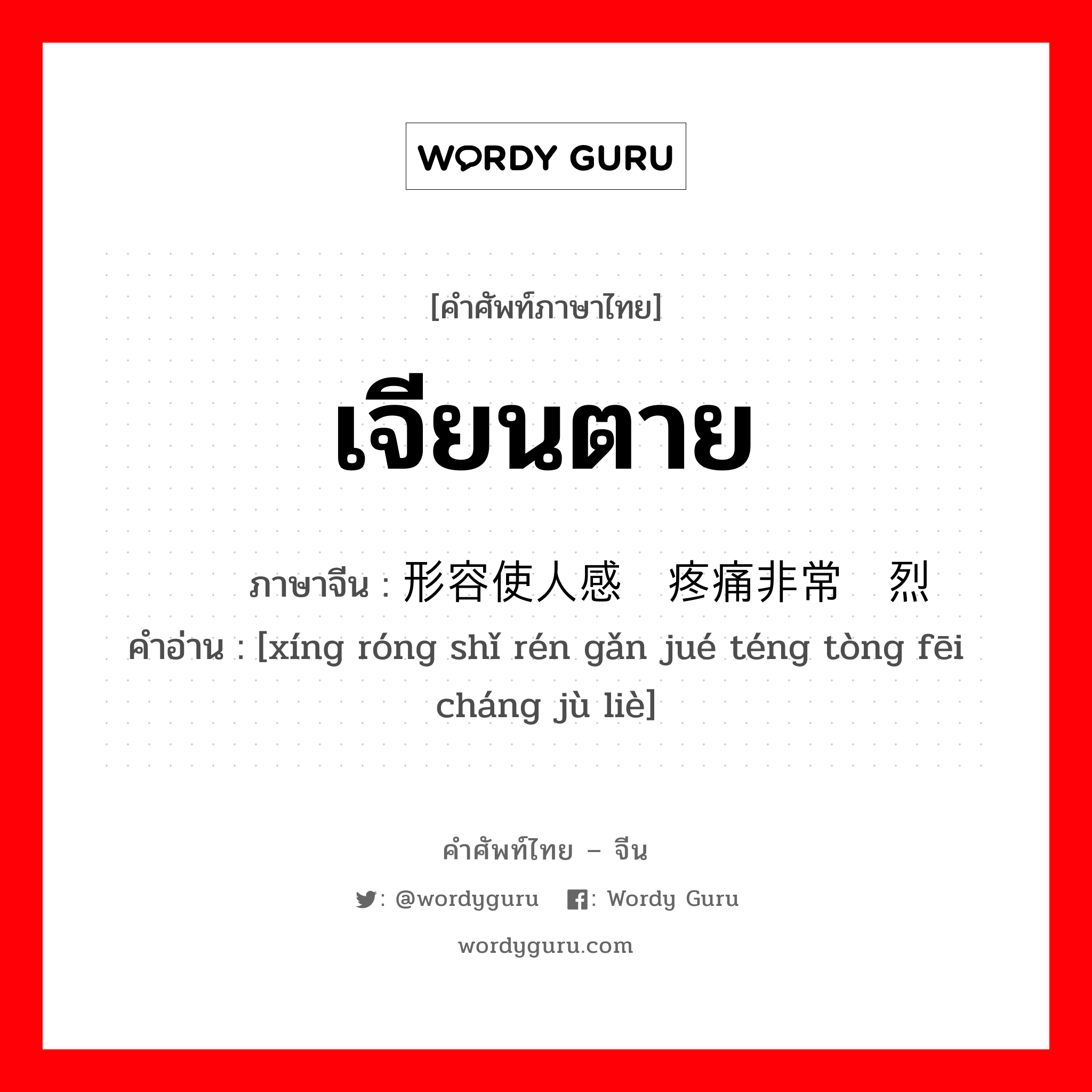 WORDY GURU

[คำศัพท์ภาษาไทย]

เจียนตาย

ภาษาจีน : 形容使人感 疼痛非常 烈
คำอ่าน : [xíng róng shǐ rén gǎn jué téng tòng fēi cháng jù liè]

คำศัพท์ไทย – จีน
: @wordyguru : Wordy Guru
wordyguru.com